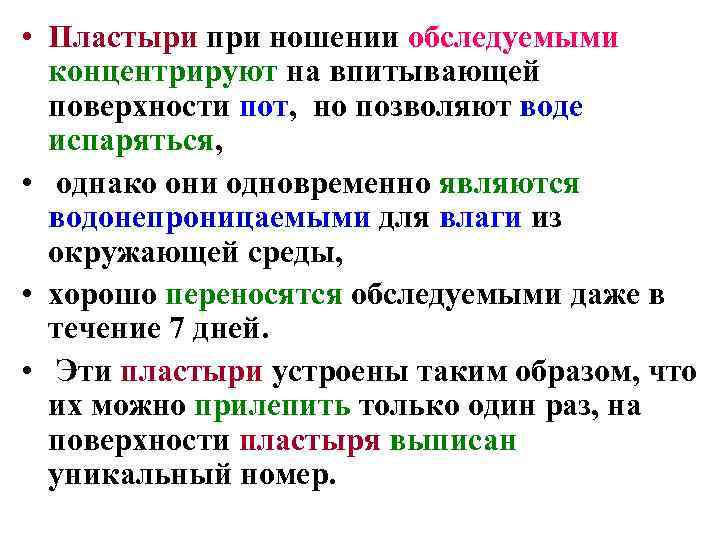 • Пластыри при ношении обследуемыми концентрируют на впитывающей поверхности пот, но позволяют воде испаряться,

• однако они одновременно являются водонепроницаемыми для влаги из окружающей среды,

• хорошо переносятся обследуемыми даже в течение 7 дней.

• Эти пластыри устроены таким образом, что их можно прилепить только один раз, на поверхности пластыря выписан уникальный номер.